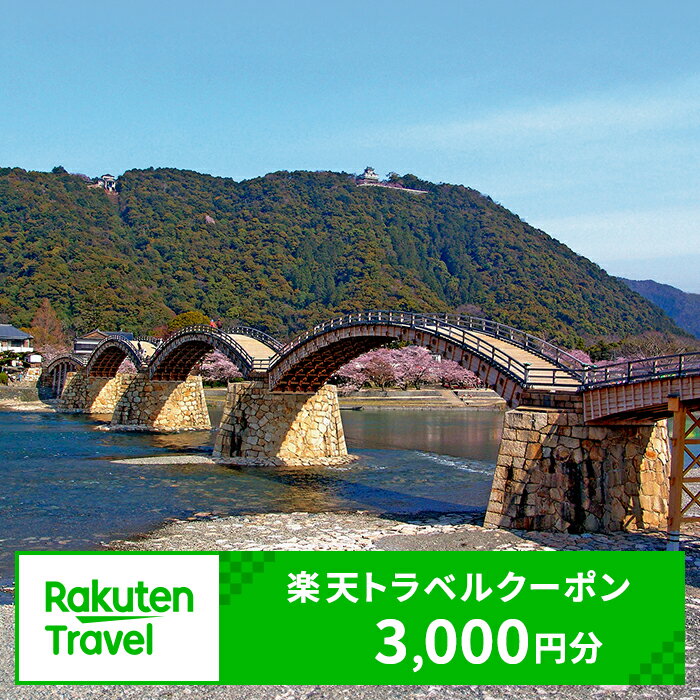 Rakuten Travel

楽天トラベルクーポン

3,000円分